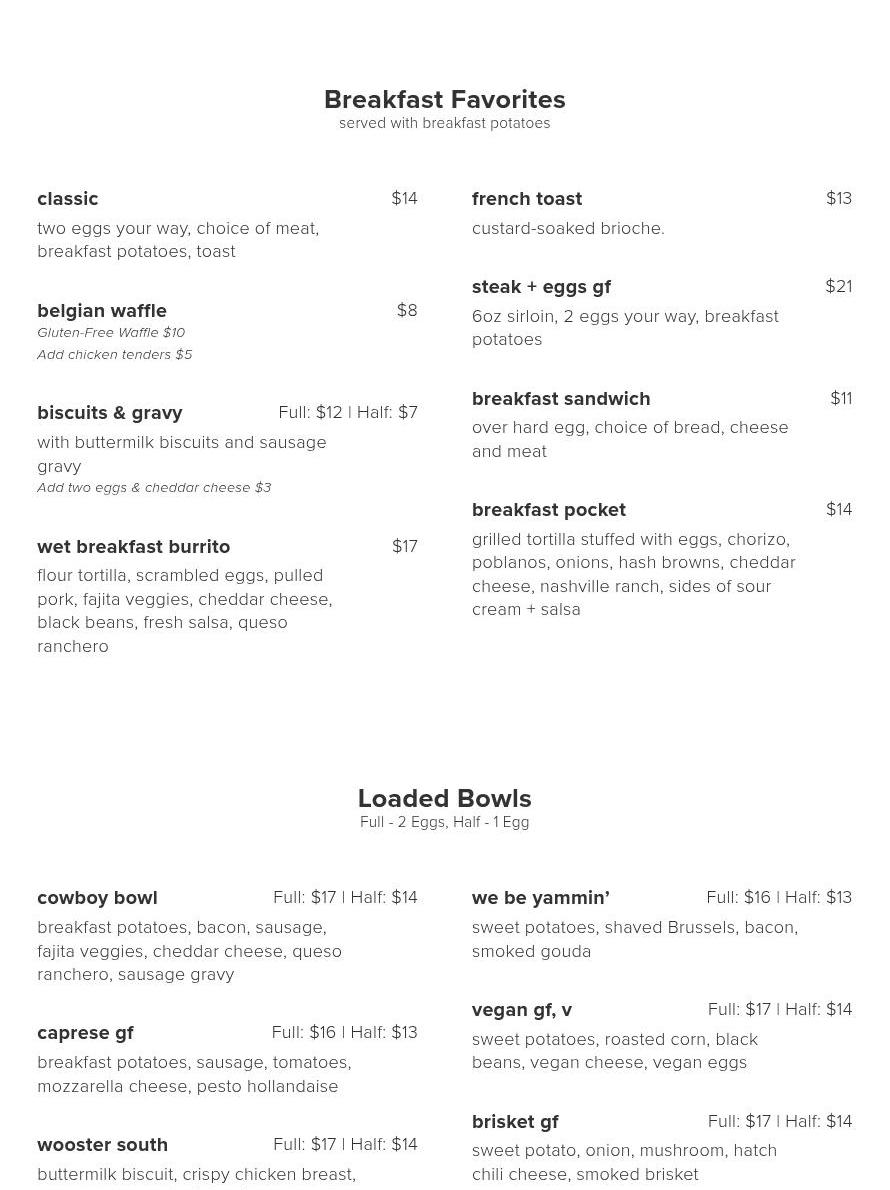 Breakfast Favorites
served with breakfast potatoes

classic $14
two eggs your way, choice of meat, breakfast potatoes, toast

belgian waffle $8
Gluten-Free Waffle $10
Add chicken tenders $5

biscuits & gravy Full: $12 | Half: $7
with buttermilk biscuits and sausage gravy
Add two eggs & cheddar cheese $3

wet breakfast burrito $17
flour tortilla, scrambled eggs, pulled pork, fajita veggies, cheddar cheese, black beans, fresh salsa, queso ranchero

french toast $13
custard-soaked brioche.

steak + eggs gf $21
6oz sirloin, 2 eggs your way, breakfast potatoes

breakfast sandwich $11
over hard egg, choice of bread, cheese and meat

breakfast pocket $14
grilled tortilla stuffed with eggs, chorizo, poblanos, onions, hash browns, cheddar cheese, nashville ranch, sides of sour cream + salsa

Loaded Bowls
Full - 2 Eggs, Half - 1 Egg

cowboy bowl Full: $17 | Half: $14
breakfast potatoes, bacon, sausage, fajita veggies, cheddar cheese, queso ranchero, sausage gravy

caprese gf Full: $16 | Half: $13
breakfast potatoes, sausage, tomatoes, mozzarella cheese, pesto hollandaise

wooster south Full: $17 | Half: $14
buttermilk biscuit, crispy chicken breast,

we be yammin' Full: $16 | Half: $13
sweet potatoes, shaved Brussels, bacon, smoked gouda

vegan gf, v Full: $17 | Half: $14
sweet potatoes, roasted corn, black beans, vegan cheese, vegan eggs

brisket gf Full: $17 | Half: $14
sweet potato, onion, mushroom, hatch chili cheese, smoked brisket